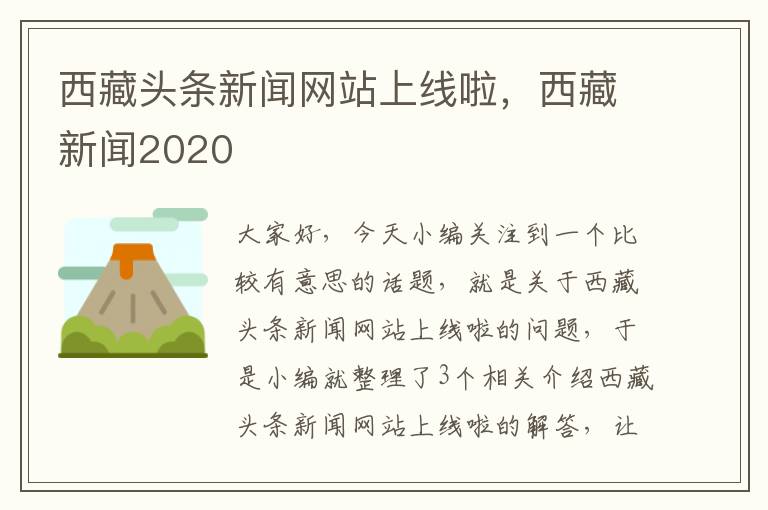 西藏头条新闻网站上线啦，西藏新闻2020

大家好，今天小编关注到一个比较有意思的话题，就是关于西藏头条新闻网站上线啦的问题，于是小编就整理了3个相关介绍西藏头条新闻网站上线啦的解答，让